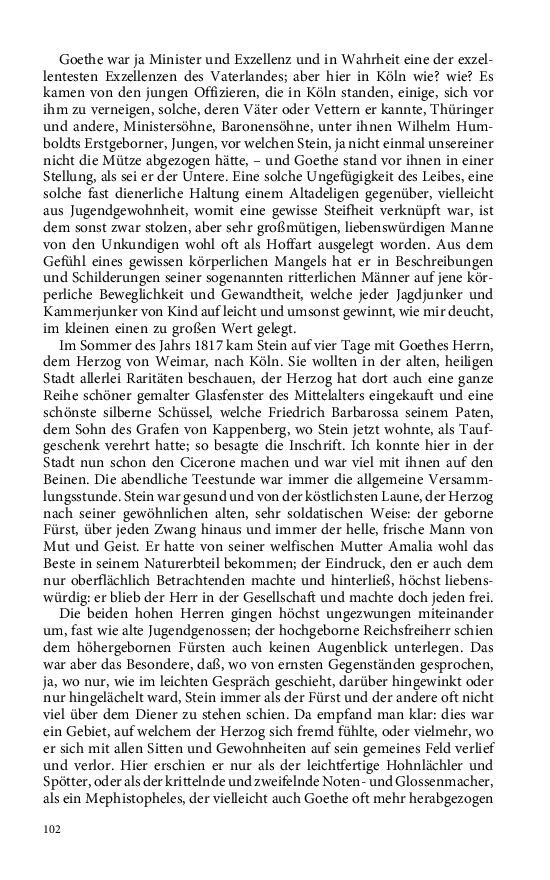 Goethe war ja Minister und Exzellenz und in Wahrheit eine der exzellentesten Exzellenzen des Vaterlandes; aber hier in Köln wie? wie? Es kamen von den jungen Offizieren, die in Köln standen, einige, sich vor ihm zu verneigen, solche, deren Väter oder Vettern er kannte, Thüringer und andere, Ministersöhne, Baronensöhne, unter ihnen Wilhelm Humboldts Erstgeborner, Jungen, vor welchen Stein, ja nicht einmal unsereiner nicht die Mütze abgezogen hätte, – und Goethe stand vor ihnen in einer Stellung, als sei er der Untere. Eine solche Ungefügigkeit des Leibes, eine solche fast dienerliche Haltung einem Altadeligen gegenüber, vielleicht aus Jugendgewohnheit, womit eine gewisse Steifheit verknüpft war, ist dem sonst zwar stolzen, aber sehr großmütigen, liebenswürdigen Manne von den Unkundigen wohl oft als Hoffart ausgelegt worden. Aus dem Gefühl eines gewissen körperlichen Mangels hat er in Beschreibungen und Schilderungen seiner sogenannten ritterlichen Männer auf jene körperliche Beweglichkeit und Gewandtheit, welche jeder Jagdjunker und Kammerjunker von Kind auf leicht und umsonst gewinnt, wie mir deucht, im kleinen einen zu großen Wert gelegt.

Im Sommer des Jahrs 1817 kam Stein auf vier Tage mit Goethes Herrn, dem Herzog von Weimar, nach Köln. Sie wollten in der alten, heiligen Stadt allerlei Raritäten beschauen, der Herzog hat dort auch eine ganze Reihe schöner gemalter Glasfenster des Mittelalters eingekauft und eine schönste silberne Schüssel, welche Friedrich Barbarossa seinem Paten, dem Sohn des Grafen von Kappenberg, wo Stein jetzt wohnte, als Taufgeschenk verehrt hatte; so besagte die Inschrift. Ich konnte hier in der Stadt nun schon den Cicerone machen und war viel mit ihnen auf den Beinen. Die abendliche Teestunde war immer die allgemeine Versammlungsstunde. Stein war gesund und von der köstlichsten Laune, der Herzog nach seiner gewöhnlichen alten, sehr soldatischen Weise: der geborne Fürst, über jeden Zwang hinaus und immer der helle, frische Mann von Mut und Geist. Er hatte von seiner welfischen Mutter Amalia wohl das Beste in seinem Naturerbteil bekommen; der Eindruck, den er auch dem nur oberflächlich Betrachtenden machte und hinterließ, höchst liebenswürdig: er blieb der Herr in der Gesellschaft und machte doch jeden frei.

Die beiden hohen Herren gingen höchst ungezwungen miteinander um, fast wie alte Jugendgenossen; der hochgeborne Reichsfreiherr schien dem höhergebornen Fürsten auch keinen Augenblick unterlegen. Das war aber das Besondere, daß, wo von ernsten Gegenständen gesprochen, ja, wo nur, wie im leichten Gespräch geschieht, darüber hingewinkt oder nur hingelächelt ward, Stein immer als der Fürst und der andere oft nicht viel über dem Diener zu stehen schien. Da empfand man klar: dies war ein Gebiet, auf welchem der Herzog sich fremd fühlte, oder vielmehr, wo er sich mit allen Sitten und Gewohnheiten auf sein gemeines Feld verlief und verlor. Hier erschien er nur als der leichtfertige Hohnlächler und Spötter, oder als der krittelnde und zweifelnde Noten- und Glossenmacher, als ein Mephistopheles, der vielleicht auch Goethe oft mehr herabgezogen

102